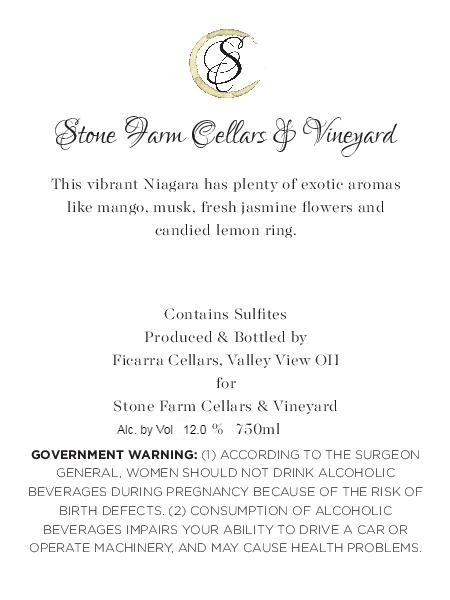 SC

Stone Farm Cellars & Vineyard

This vibrant Niagara has plenty of exotic aromas like mango, musk, fresh jasmine flowers and candied lemon ring.

Contains Sulfites
Produced & Bottled by
Ficarra Cellars, Valley View OH
for
Stone Farm Cellars & Vineyard
Alc. by Vol 12.0 % 750ml

GOVERNMENT WARNING: (1) ACCORDING TO THE SURGEON GENERAL, WOMEN SHOULD NOT DRINK ALCOHOLIC BEVERAGES DURING PREGNANCY BECAUSE OF THE RISK OF BIRTH DEFECTS. (2) CONSUMPTION OF ALCOHOLIC BEVERAGES IMPAIRS YOUR ABILITY TO DRIVE A CAR OR OPERATE MACHINERY, AND MAY CAUSE HEALTH PROBLEMS.